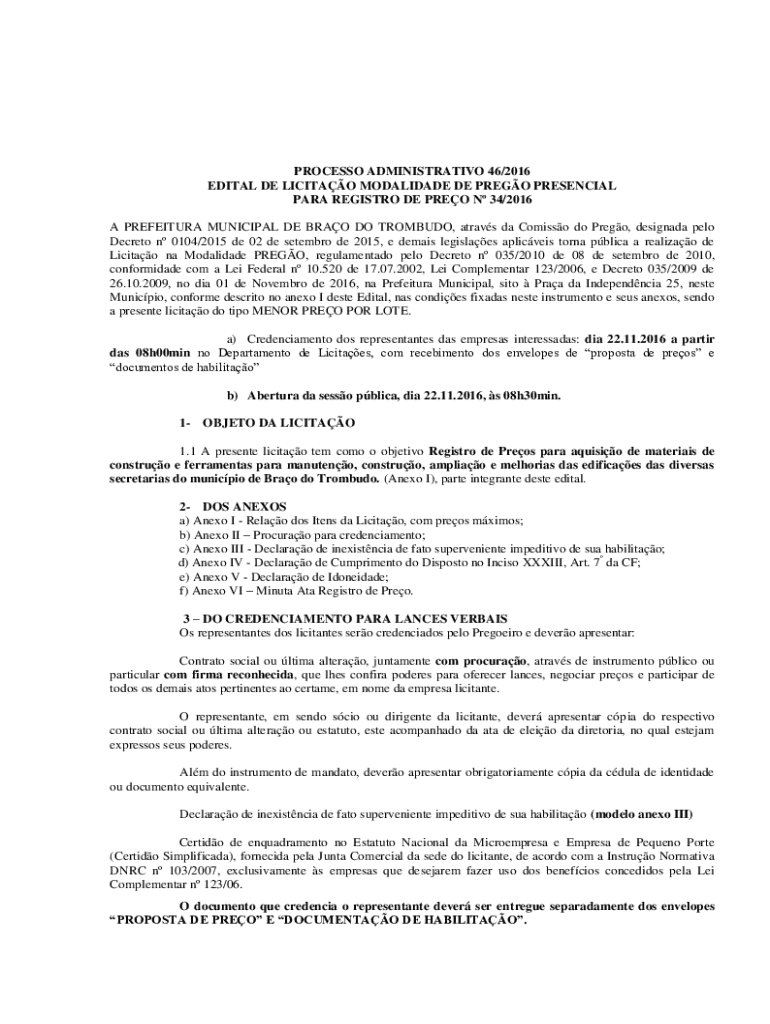 PROCESSO ADMINISTRATIVO 46/2016
EDITAL DE LICITAÇÃO MODALIDADE DE PREGÃO PRESENCIAL
PARA REGISTRO DE PREÇO Nº 34/2016

A PREFEITURA MUNICIPAL DE BRAÇO DO TROMBUDO, através da Comissão do Pregão, designada pelo Decreto nº 0104/2015 de 02 de setembro de 2015, e demais legislações aplicáveis torna pública a realização de Licitação na Modalidade PREGÃO, regulamentado pelo Decreto nº 035/2010 de 08 de setembro de 2010, conformidade com a Lei Federal nº 10.520 de 17.07.2002, Lei Complementar 123/2006, e Decreto 035/2009 de 26.10.2009, no dia 01 de Novembro de 2016, na Prefeitura Municipal, sito à Praça da Independência 25, neste Município, conforme descrito no anexo I deste Edital, nas condições fixadas neste instrumento e seus anexos, sendo a presente licitação do tipo MENOR PREÇO POR LOTE.

a) Credenciamento dos representantes das empresas interessadas: dia 22.11.2016 a partir das 08h00min no Departamento de Licitações, com recebimento dos envelopes de "proposta de preços" e "documentos de habilitação"

b) Abertura da sessão pública, dia 22.11.2016, às 08h30min.

1- OBJETO DA LICITAÇÃO

1.1 A presente licitação tem como o objetivo Registro de Preços para aquisição de materiais de construção e ferramentas para manutenção, construção, ampliação e melhorias das edificações das diversas secretarias do município de Braço do Trombudo. (Anexo I), parte integrante deste edital.

2- DOS ANEXOS
a) Anexo I - Relação dos Itens da Licitação, com preços máximos;
b) Anexo II – Procuração para credenciamento;
c) Anexo III - Declaração de inexistência de fato superveniente impeditivo de sua habilitação;
d) Anexo IV - Declaração de Cumprimento do Disposto no Inciso XXXIII, Art. 7º da CF;
e) Anexo V - Declaração de Idoneidade;
f) Anexo VI – Minuta Ata Registro de Preço.

3 – DO CREDENCIAMENTO PARA LANCES VERBAIS
Os representantes dos licitantes serão credenciados pelo Pregoeiro e deverão apresentar:

Contrato social ou última alteração, juntamente com procuração, através de instrumento público ou particular com firma reconhecida, que lhes confira poderes para oferecer lances, negociar preços e participar de todos os demais atos pertinentes ao certame, em nome da empresa licitante.

O representante, em sendo sócio ou dirigente da licitante, deverá apresentar cópia do respectivo contrato social ou última alteração ou estatuto, este acompanhado da ata de eleição da diretoria, no qual estejam expressos seus poderes.

Além do instrumento de mandato, deverão apresentar obrigatoriamente cópia da cédula de identidade ou documento equivalente.

Declaração de inexistência de fato superveniente impeditivo de sua habilitação (modelo anexo III)

Certidão de enquadramento no Estatuto Nacional da Microempresa e Empresa de Pequeno Porte (Certidão Simplificada), fornecida pela Junta Comercial da sede do licitante, de acordo com a Instrução Normativa DNRC nº 103/2007, exclusivamente às empresas que desejarem fazer uso dos benefícios concedidos pela Lei Complementar nº 123/06.

O documento que credencia o representante deverá ser entregue separadamente dos envelopes "PROPOSTA DE PREÇO" E "DOCUMENTAÇÃO DE HABILITAÇÃO".